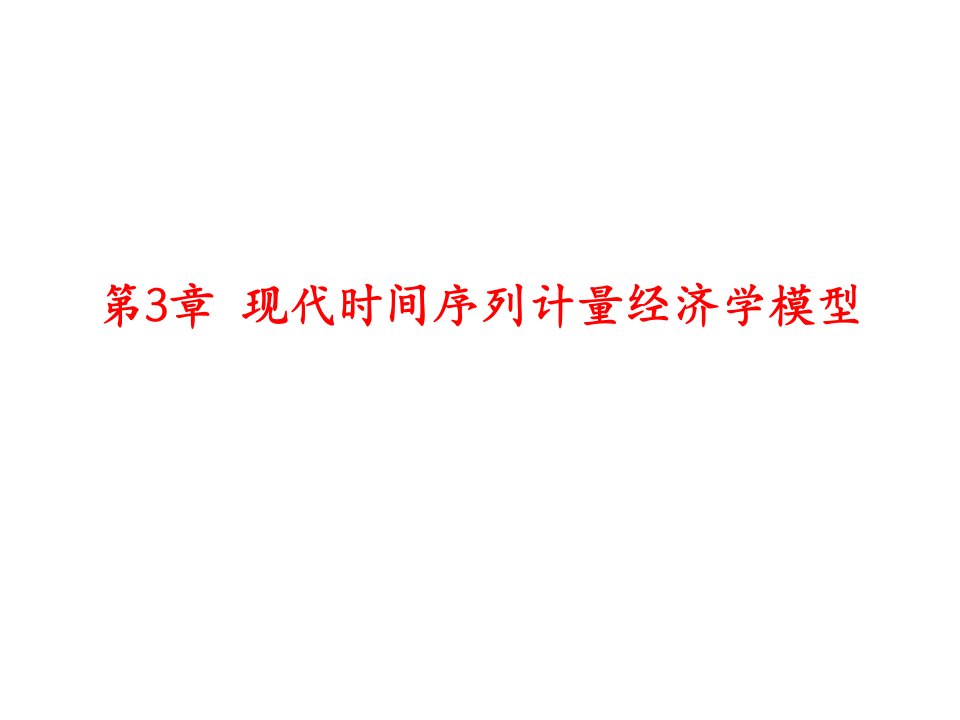 第3章 现代时间序列计量经济学模型